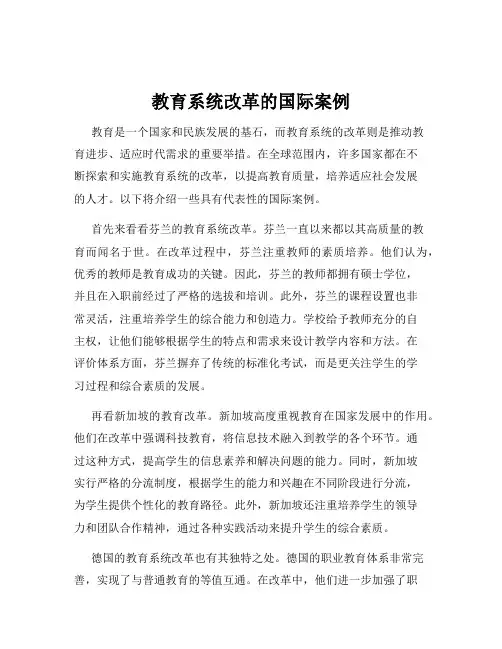 教育系统改革的国际案例

教育是一个国家和民族发展的基石，而教育系统的改革则是推动教育进步、适应时代需求的重要举措。在全球范围内，许多国家都在不断探索和实施教育系统的改革，以提高教育质量，培养适应社会发展的人才。以下将介绍一些具有代表性的国际案例。

首先来看看芬兰的教育系统改革。芬兰一直以来都以其高质量的教育而闻名于世。在改革过程中，芬兰注重教师的素质培养。他们认为，优秀的教师是教育成功的关键。因此，芬兰的教师都拥有硕士学位，并且在入职前经过了严格的选拔和培训。此外，芬兰的课程设置也非常灵活，注重培养学生的综合能力和创造力。学校给予教师充分的自主权，让他们能够根据学生的特点和需求来设计教学内容和方法。在评价体系方面，芬兰摒弃了传统的标准化考试，而是更关注学生的学习过程和综合素质的发展。

再看新加坡的教育改革。新加坡高度重视教育在国家发展中的作用。他们在改革中强调科技教育，将信息技术融入到教学的各个环节。通过这种方式，提高学生的信息素养和解决问题的能力。同时，新加坡实行严格的分流制度，根据学生的能力和兴趣在不同阶段进行分流，为学生提供个性化的教育路径。此外，新加坡还注重培养学生的领导力和团队合作精神，通过各种实践活动来提升学生的综合素质。

德国的教育系统改革也有其独特之处。德国的职业教育体系非常完善，实现了与普通教育的等值互通。在改革中，他们进一步加强了职